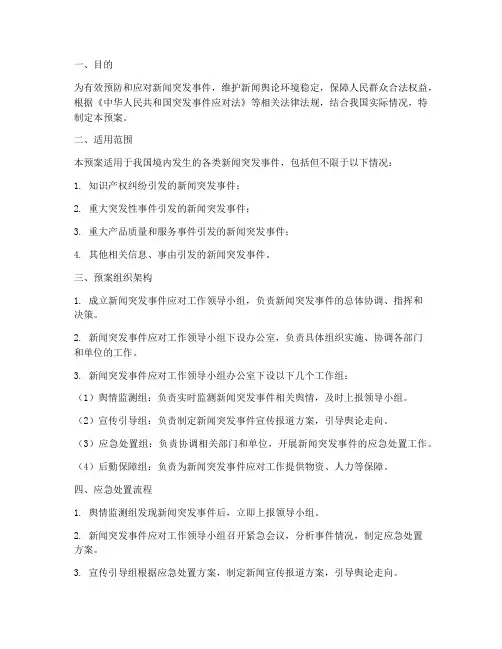 一、目的

为有效预防和应对新闻突发事件，维护新闻舆论环境稳定，保障人民群众合法权益，根据《中华人民共和国突发事件应对法》等相关法律法规，结合我国实际情况，特制定本预案。

二、适用范围

本预案适用于我国境内发生的各类新闻突发事件，包括但不限于以下情况：

1. 知识产权纠纷引发的新闻突发事件；

2. 重大突发性事件引发的新闻突发事件；

3. 重大产品质量和服务事件引发的新闻突发事件；

4. 其他相关信息、事由引发的新闻突发事件。

三、预案组织架构

1. 成立新闻突发事件应对工作领导小组，负责新闻突发事件的总体协调、指挥和决策。

2. 新闻突发事件应对工作领导小组下设办公室，负责具体组织实施、协调各部门和单位的工作。

3. 新闻突发事件应对工作领导小组办公室下设以下几个工作组：

（1）舆情监测组：负责实时监测新闻突发事件相关舆情，及时上报领导小组。

（2）宣传引导组：负责制定新闻突发事件宣传报道方案，引导舆论走向。

（3）应急处置组：负责协调相关部门和单位，开展新闻突发事件的应急处置工作。

（4）后勤保障组：负责为新闻突发事件应对工作提供物资、人力等保障。

四、应急处置流程

1. 舆情监测组发现新闻突发事件后，立即上报领导小组。

2. 新闻突发事件应对工作领导小组召开紧急会议，分析事件情况，制定应急处置方案。

3. 宣传引导组根据应急处置方案，制定新闻宣传报道方案，引导舆论走向。